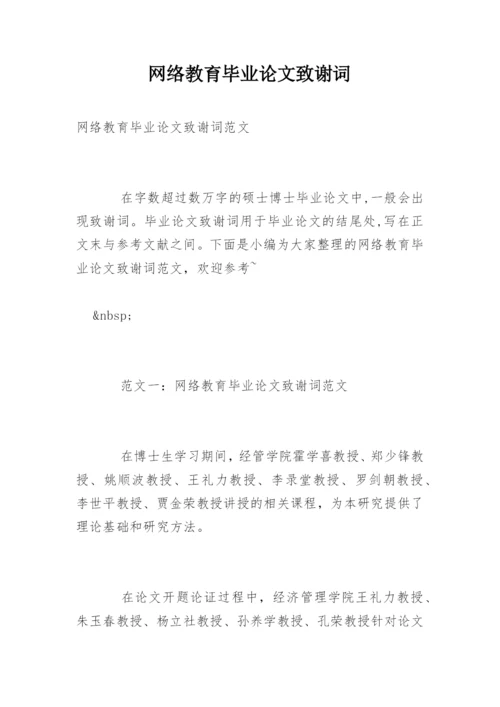 网络教育毕业论文致谢词

网络教育毕业论文致谢词范文

在字数超过数万字的硕士博士毕业论文中，一般会出现致谢词。毕业论文致谢词用于毕业论文的结尾处，写在正文末与参考文献之间。下面是小编为大家整理的网络教育毕业论文致谢词范文，欢迎参考~

&nbsp;

范文一：网络教育毕业论文致谢词范文

在博士生学习期间，经管学院霍学喜教授、郑少锋教授、姚顺波教授、王礼力教授、李录堂教授、罗剑朝教授、李世平教授、贾金荣教授讲授的相关课程，为本研究提供了理论基础和研究方法。

在论文开题论证过程中，经济管理学院王礼力教授、朱玉春教授、杨立社教授、孙养学教授、孔荣教授针对论文